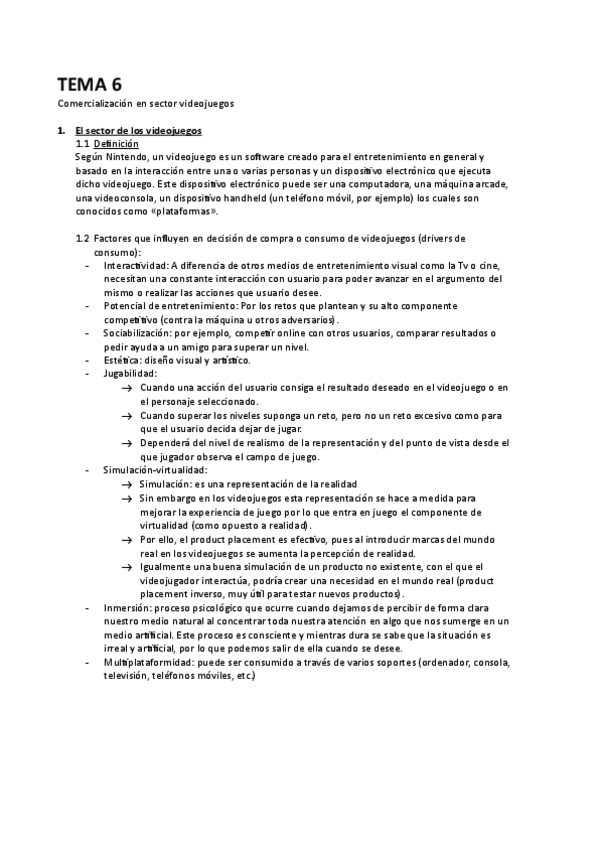 TEMA 6
Comercialización en sector videojuegos

1. El sector de los videojuegos
1.1 Definición
Según Nintendo, un videojuego es un software creado para el entretenimiento en general y basado en la interacción entre una o varias personas y un dispositivo electrónico que ejecuta dicho videojuego. Este dispositivo electrónico puede ser una computadora, una máquina arcade, una videoconsola, un dispositivo handheld (un teléfono móvil, por ejemplo) los cuales son conocidos como «plataformas».

1.2 Factores que influyen en decisión de compra o consumo de videojuegos (drivers de consumo):
- Interactividad: A diferencia de otros medios de entretenimiento visual como la Tv o cine, necesitan una constante interacción con usuario para poder avanzar en el argumento del mismo o realizar las acciones que usuario desee.
- Potencial de entretenimiento: Por los retos que plantean y su alto componente competitivo (contra la máquina u otros adversarios).
- Sociabilización: por ejemplo, competir online con otros usuarios, comparar resultados o pedir ayuda a un amigo para superar un nivel.
- Estética: diseño visual y artístico.
- Jugabilidad:
→ Cuando una acción del usuario consiga el resultado deseado en el videojuego o en el personaje seleccionado.
→ Cuando superar los niveles suponga un reto, pero no un reto excesivo como para que el usuario decida dejar de jugar.
→ Dependerá del nivel de realismo de la representación y del punto de vista desde el que jugador observa el campo de juego.
- Simulación-virtualidad:
→ Simulación: es una representación de la realidad
→ Sin embargo en los videojuegos esta representación se hace a medida para mejorar la experiencia de juego por lo que entra en juego el componente de virtualidad (como opuesto a realidad).
→ Por ello, el product placement es efectivo, pues al introducir marcas del mundo real en los videojuegos se aumenta la percepción de realidad.
→ Igualmente una buena simulación de un producto no existente, con el que el videojugador interactúa, podría crear una necesidad en el mundo real (product placement inverso, muy útil para testar nuevos productos).
- Inmersión: proceso psicológico que ocurre cuando dejamos de percibir de forma clara nuestro medio natural al concentrar toda nuestra atención en algo que nos sumerge en un medio artificial. Este proceso es consciente y mientras dura se sabe que la situación es irreal y artificial, por lo que podemos salir de ella cuando se desee.
- Multiplataformidad: puede ser consumido a través de varios soportes (ordenador, consola, televisión, teléfonos móviles, etc.)